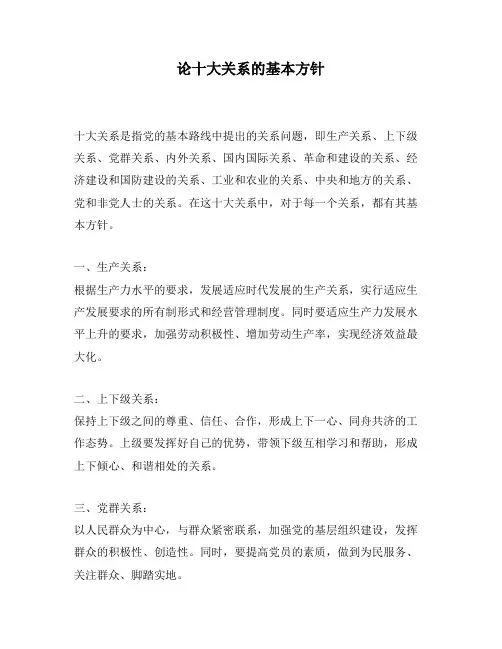 论十大关系的基本方针

十大关系是指党的基本路线中提出的关系问题，即生产关系、上下级关系、党群关系、内外关系、国内国际关系、革命和建设的关系、经济建设和国防建设的关系、工业和农业的关系、中央和地方的关系、党和非党人士的关系。在这十大关系中，对于每一个关系，都有其基本方针。

一、生产关系：
根据生产力水平的要求，发展适应时代发展的生产关系，实行适应生产发展要求的所有制形式和经营管理制度。同时要适应生产力发展水平上升的要求，加强劳动积极性、增加劳动生产率，实现经济效益最大化。

二、上下级关系：
保持上下级之间的尊重、信任、合作，形成上下一心、同舟共济的工作态势。上级要发挥好自己的优势，带领下级互相学习和帮助，形成上下倾心、和谐相处的关系。

三、党群关系：
以人民群众为中心，与群众紧密联系，加强党的基层组织建设，发挥群众的积极性、创造性。同时，要提高党员的素质，做到为民服务、关注群众、脚踏实地。